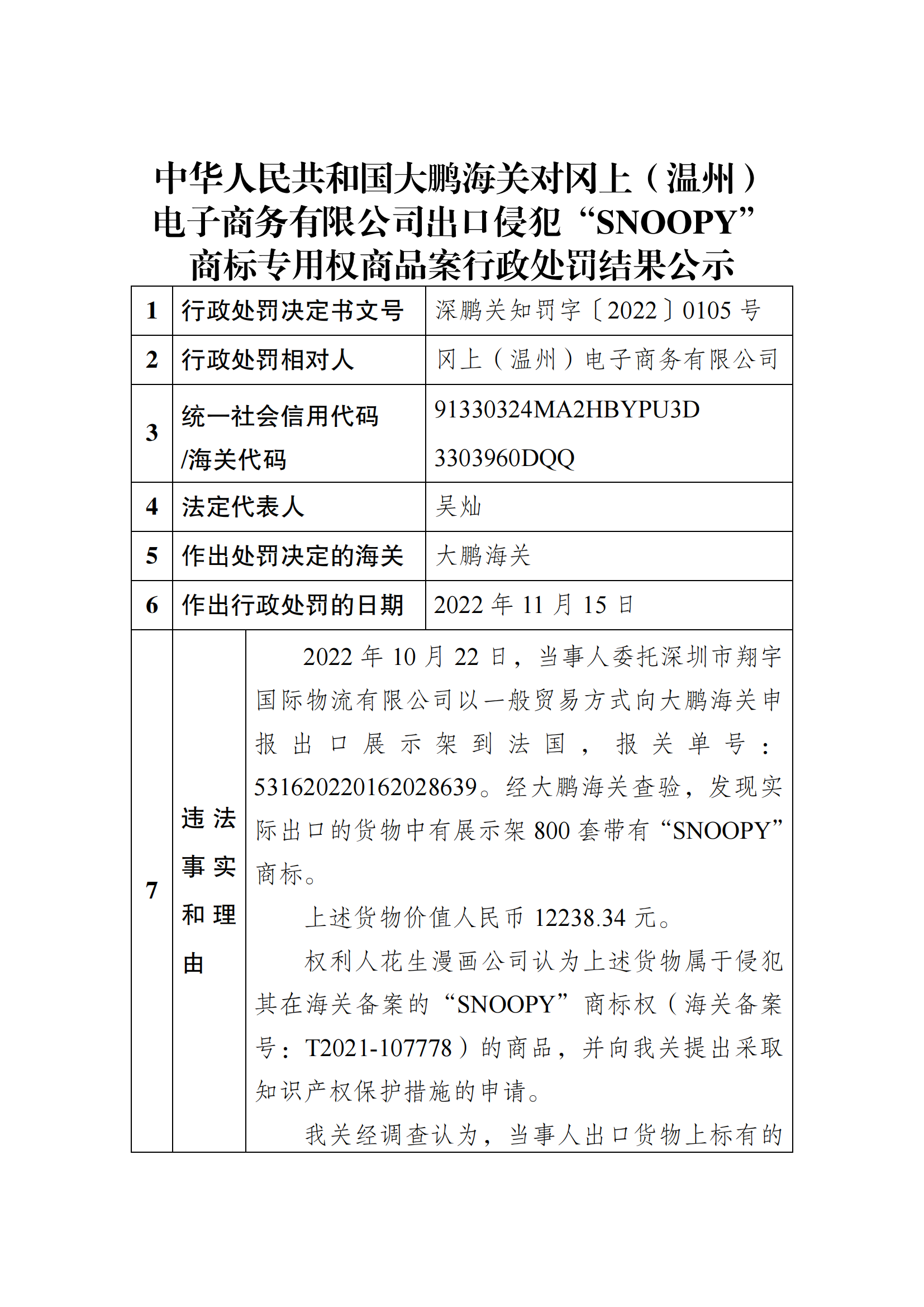 中华人民共和国大鹏海关对冈上（温州）电子商务有限公司出口侵犯“SNOOPY”商标专用权商品案行政处罚结果公示

| 1 | 行政处罚决定书文号 | 深鹏关知罚字〔2022〕0105 号 |
|---|---|---|
| 2 | 行政处罚相对人 | 冈上（温州）电子商务有限公司 |
| 3 | 统一社会信用代码 /海关代码 | 91330324MA2HBYPU3D 3303960DQQ |
| 4 | 法定代表人 | 吴灿 |
| 5 | 作出处罚决定的海关 | 大鹏海关 |
| 6 | 作出行政处罚的日期 | 2022 年 11 月 15 日 |
| 7 | 违法事实和理由 | 2022 年 10 月 22 日，当事人委托深圳市翔宇国际物流有限公司以一般贸易方式向大鹏海关申报出口展示架到法国，报关单号：531620220162028639。经大鹏海关查验，发现实际出口的货物中有展示架 800 套带有“SNOOPY”商标。<br>上述货物价值人民币 12238.34 元。<br>权利人花生漫画公司认为上述货物属于侵犯其在海关备案的“SNOOPY”商标权（海关备案号：T2021-107778）的商品，并向我关提出采取知识产权保护措施的申请。<br>我关经调查认为，当事人出口货物上标有的 |